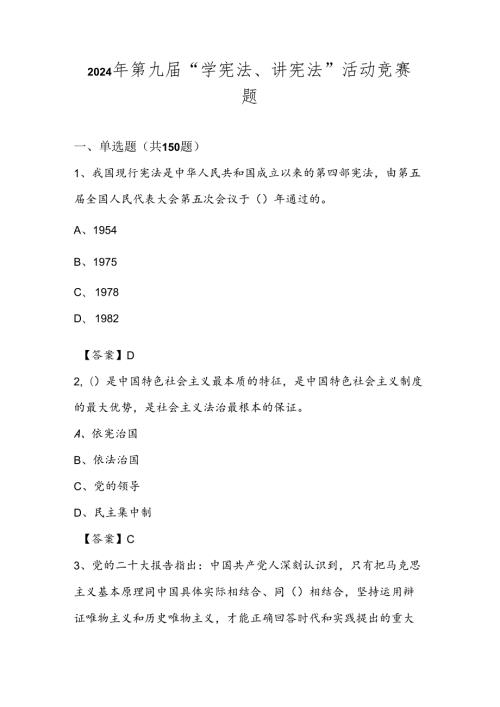 2024年第九届“学宪法、讲宪法”活动竞赛题

一、单选题（共150题）

1、我国现行宪法是中华人民共和国成立以来的第四部宪法，由第五届全国人民代表大会第五次会议于（）年通过的。

A、1954

B、1975

C、1978

D、1982

【答案】D

2,（）是中国特色社会主义最本质的特征，是中国特色社会主义制度的最大优势，是社会主义法治最根本的保证。

A、依宪治国

B、依法治国

C、党的领导

D、民主集中制

【答案】C

3、党的二十大报告指出：中国共产党人深刻认识到，只有把马克思主义基本原理同中国具体实际相结合、同（）相结合，坚持运用辩证唯物主义和历史唯物主义，才能正确回答时代和实践提出的重大